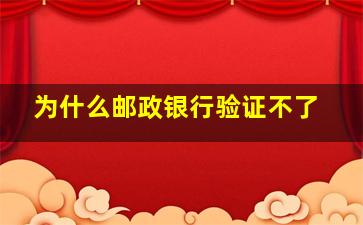 为什么邮政银行验证不了